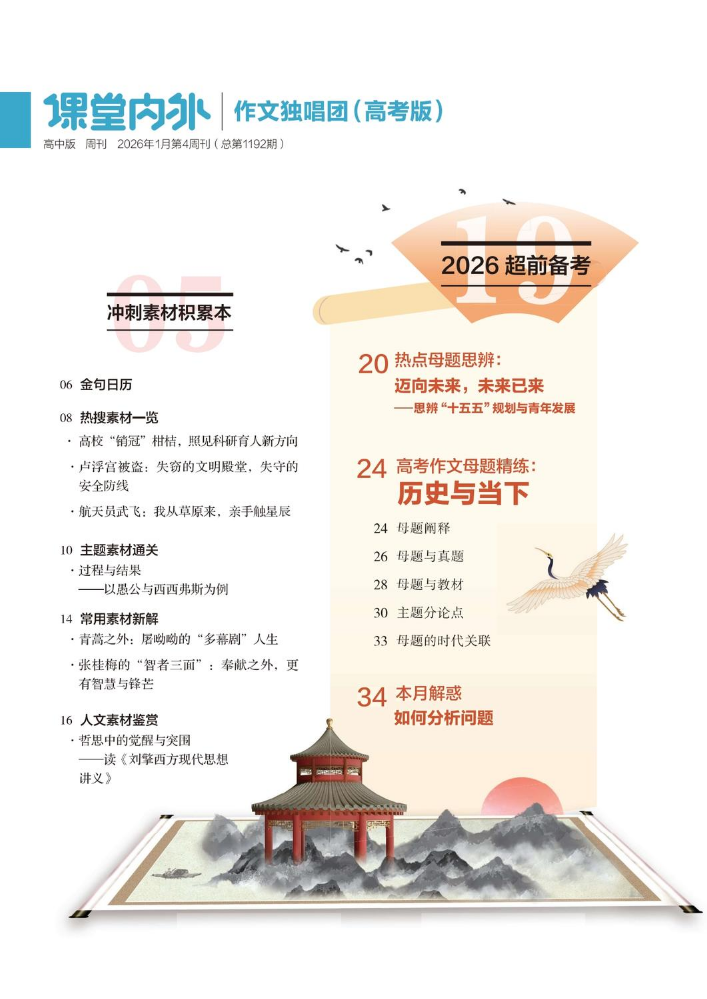 课堂内外 | 作文独唱团（高考版）
高中版 周刊 2026年1月第4周刊（总第1192期）

05
冲刺素材积累本

06 金句日历

08 热搜素材一览
· 高校“销冠”柑桔，照见科研育人新方向
· 卢浮宫被盗：失窃的文明殿堂，失守的安全防线
· 航天员武飞：我从草原来，亲手触星辰

10 主题素材通关
· 过程与结果
——以愚公与西西弗斯为例

14 常用素材新解
· 青蒿之外：屠呦呦的“多幕剧”人生
· 张桂梅的“智者三面”：奉献之外，更有智慧与锋芒

16 人文素材鉴赏
· 哲思中的觉醒与突围
——读《刘擎西方现代思想讲义》

19
2026 超前备考

20 热点母题思辨：
迈向未来，未来已来
——思辨“十五五”规划与青年发展

24 高考作文母题精练：
历史与当下
24 母题阐释
26 母题与真题
28 母题与教材
30 主题分论点
33 母题的时代关联

34 本月解惑
如何分析问题